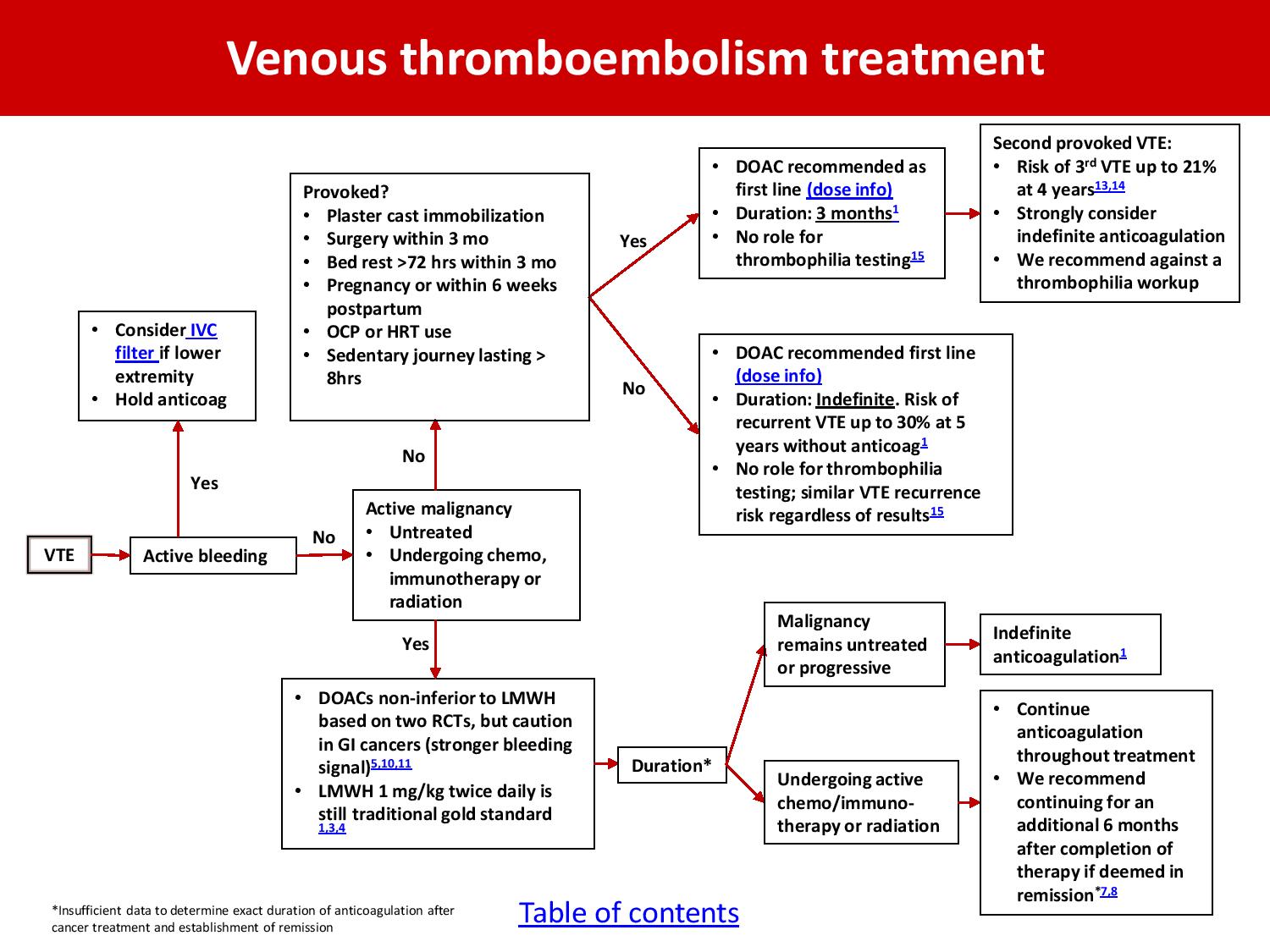 Venous thromboembolism treatment

VTE

Active bleeding

Yes

- Consider IVC filter if lower extremity
- Hold anticoag

No

Active malignancy
- Untreated
- Undergoing chemo, immunotherapy or radiation

No

Provoked?
- Plaster cast immobilization
- Surgery within 3 mo
- Bed rest >72 hrs within 3 mo
- Pregnancy or within 6 weeks postpartum
- OCP or HRT use
- Sedentary journey lasting > 8hrs

Yes

- DOAC recommended as first line (dose info)
- Duration: 3 months$^{1}$
- No role for thrombophilia testing$^{15}$

Second provoked VTE:
- Risk of 3$^{rd}$ VTE up to 21% at 4 years$^{13,14}$
- Strongly consider indefinite anticoagulation
- We recommend against a thrombophilia workup

No

- DOAC recommended first line (dose info)
- Duration: Indefinite. Risk of recurrent VTE up to 30% at 5 years without anticoag$^{1}$
- No role for thrombophilia testing; similar VTE recurrence risk regardless of results$^{15}$

Yes

- DOACs non-inferior to LMWH based on two RCTs, but caution in GI cancers (stronger bleeding signal)$^{5,10,11}$
- LMWH 1 mg/kg twice daily is still traditional gold standard $^{1,3,4}$

Duration*

Malignancy remains untreated or progressive

Indefinite anticoagulation$^{1}$

Undergoing active chemo/immuno-therapy or radiation

- Continue anticoagulation throughout treatment
- We recommend continuing for an additional 6 months after completion of therapy if deemed in remission$^{*7,8}$

*Insufficient data to determine exact duration of anticoagulation after cancer treatment and establishment of remission

Table of contents